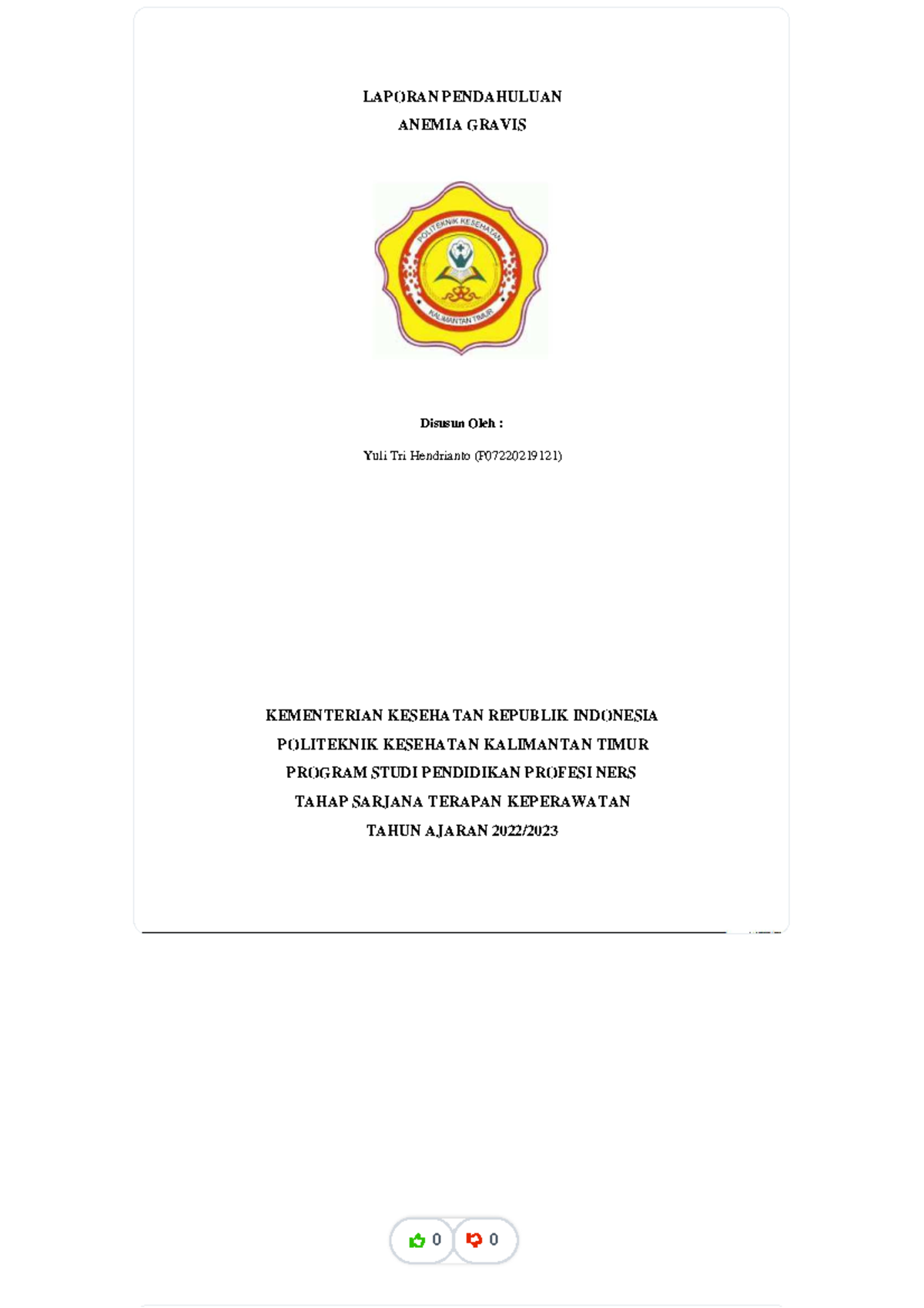 LAPORAN PENDAHULUAN
ANEMIA GRAVIS

POLITEKNIK KESEHATAN
KALIMANTAN TIMUR

Disusun Oleh :

Yuli Tri Hendrianto (P07220219121)

KEMENTERIAN KESEHATAN REPUBLIK INDONESIA
POLITEKNIK KESEHATAN KALIMANTAN TIMUR
PROGRAM STUDI PENDIDIKAN PROFESI NERS
TAHAP SARJANA TERAPAN KEPERAWATAN
TAHUN AJARAN 2022/2023

0 0